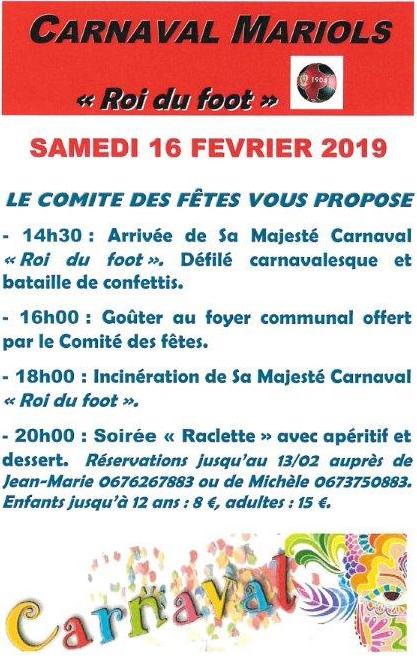 CARNAVAL MARIOLS

« Roi du foot »

SAMEDI 16 FEVRIER 2019

LE COMITE DES FÊTES VOUS PROPOSE

- 14h30 : Arrivée de Sa Majesté Carnaval « Roi du foot ». Défilé carnavalesque et bataille de confettis.

- 16h00 : Goûter au foyer communal offert par le Comité des fêtes.

- 18h00 : Incinération de Sa Majesté Carnaval « Roi du foot ».

- 20h00 : Soirée « Raclette » avec apéritif et dessert. Réservations jusqu'au 13/02 auprès de Jean-Marie 0676267883 ou de Michèle 0673750883. Enfants jusqu'à 12 ans : 8 €, adultes : 15 €.

Carnaval